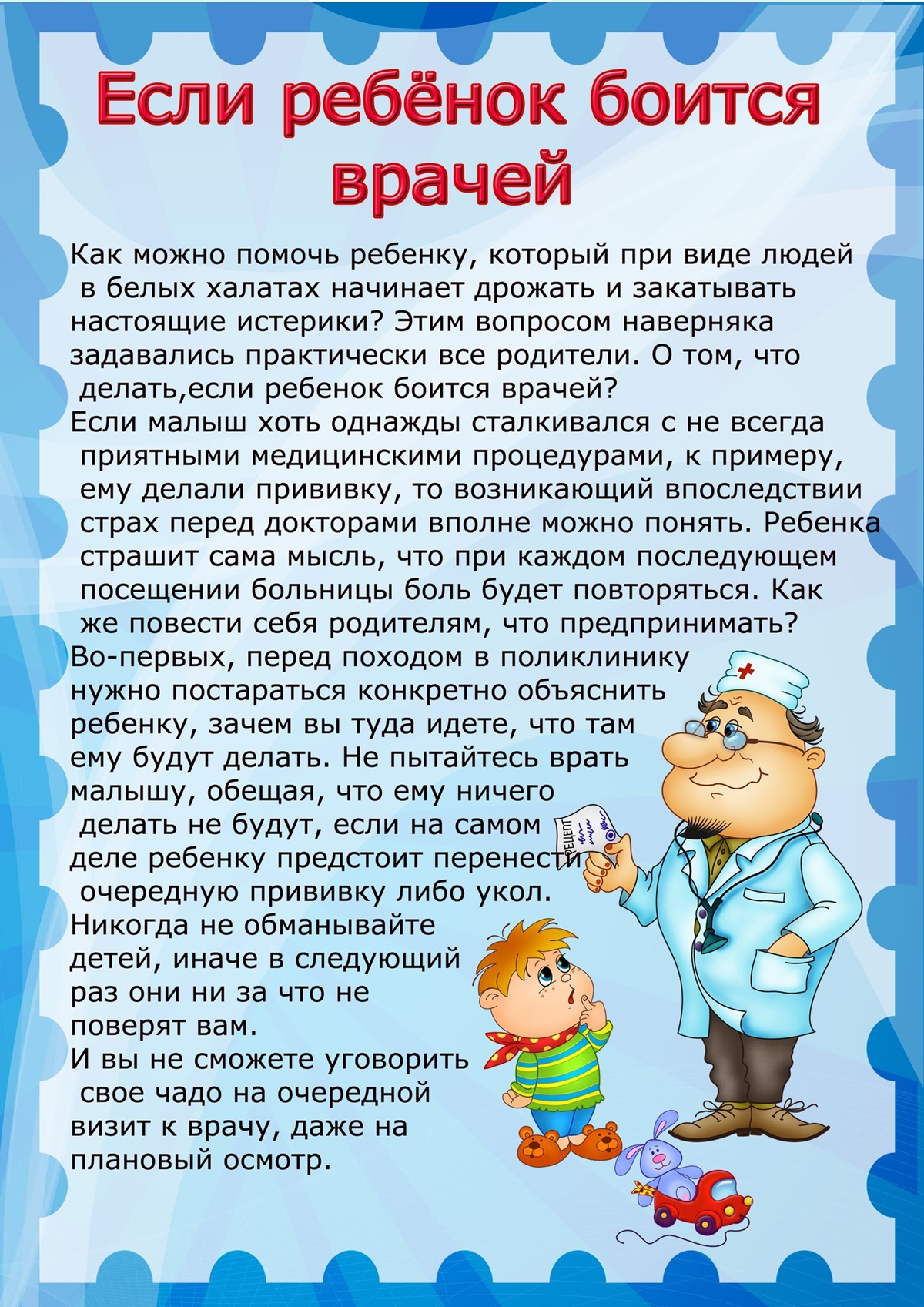 Если ребёнок боится врачей

Как можно помочь ребенку, который при виде людей в белых халатах начинает дрожать и закатывать настоящие истерики? Этим вопросом наверняка задавались практически все родители. О том, что делать,если ребенок боится врачей?

Если малыш хоть однажды сталкивался с не всегда приятными медицинскими процедурами, к примеру, ему делали прививку, то возникающий впоследствии страх перед докторами вполне можно понять. Ребенка страшит сама мысль, что при каждом последующем посещении больницы боль будет повторяться. Как же повести себя родителям, что предпринимать?

Во-первых, перед походом в поликлинику нужно постараться конкретно объяснить ребенку, зачем вы туда идете, что там ему будут делать. Не пытайтесь врать малышу, обещая, что ему ничего делать не будут, если на самом деле ребенку предстоит перенести очередную прививку либо укол. Никогда не обманывайте детей, иначе в следующий раз они ни за что не поверят вам.

И вы не сможете уговорить свое чадо на очередной визит к врачу, даже на плановый осмотр.

РЕЦЕПТ